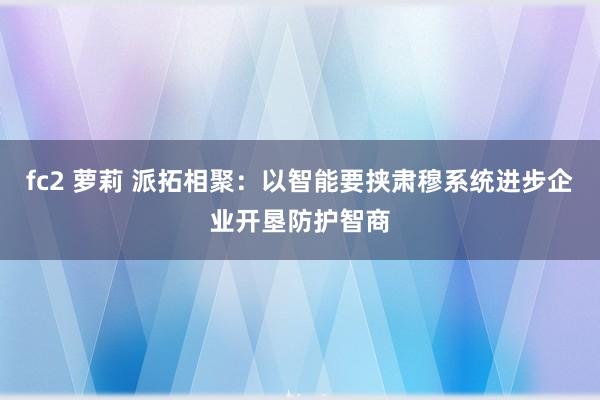 fc2 萝莉 派拓相聚：以智能要挟肃穆系统进步企业开垦防护智商